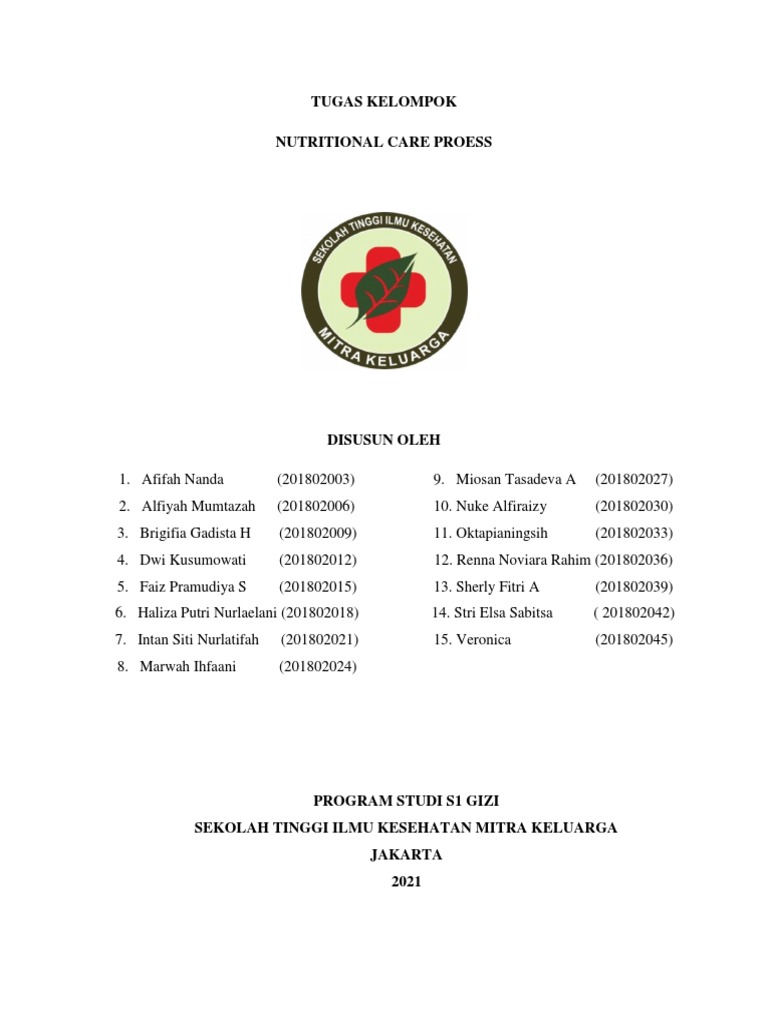 TUGAS KELOMPOK

NUTRITIONAL CARE PROESS

SEKOLAH TINGGI ILMU KESEHATAN
MITRA KELUARGA

DISUSUN OLEH

1. Afifah Nanda (201802003)
2. Alfiyah Mumtazah (201802006)
3. Brigifia Gadista H (201802009)
4. Dwi Kusumowati (201802012)
5. Faiz Pramudiya S (201802015)
6. Haliza Putri Nurlaelani (201802018)
7. Intan Siti Nurlatifah (201802021)
8. Marwah Ihfaani (201802024)

9. Miosan Tasadeva A (201802027)
10. Nuke Alfiraizy (201802030)
11. Oktapianingsih (201802033)
12. Renna Noviara Rahim (201802036)
13. Sherly Fitri A (201802039)
14. Stri Elsa Sabitsa ( 201802042)
15. Veronica (201802045)

PROGRAM STUDI S1 GIZI
SEKOLAH TINGGI ILMU KESEHATAN MITRA KELUARGA
JAKARTA
2021